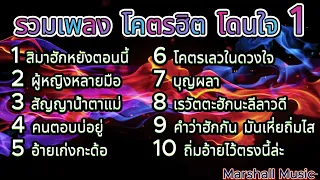 รวมเพลง โคตรฮิต โดนใจ 1

1 สิมาฮักหยังตอนนี้
2 ผู้หญิงหลายมือ
3 สัญญาน้ำตาแม่
4 คนตอบบ่อยู่
5 อ้ายเก่งกะด้อ

6 โคตรเลวในดวงใจ
7 บุญผลา
8 เรวัตตะฮักนะลีลาวดี
9 คำว่าฮักกัน มันเหี่ยถิ่มไส
10 ถิ่มอ้ายไว้ตรงนี้ล่ะ

Marshall Music